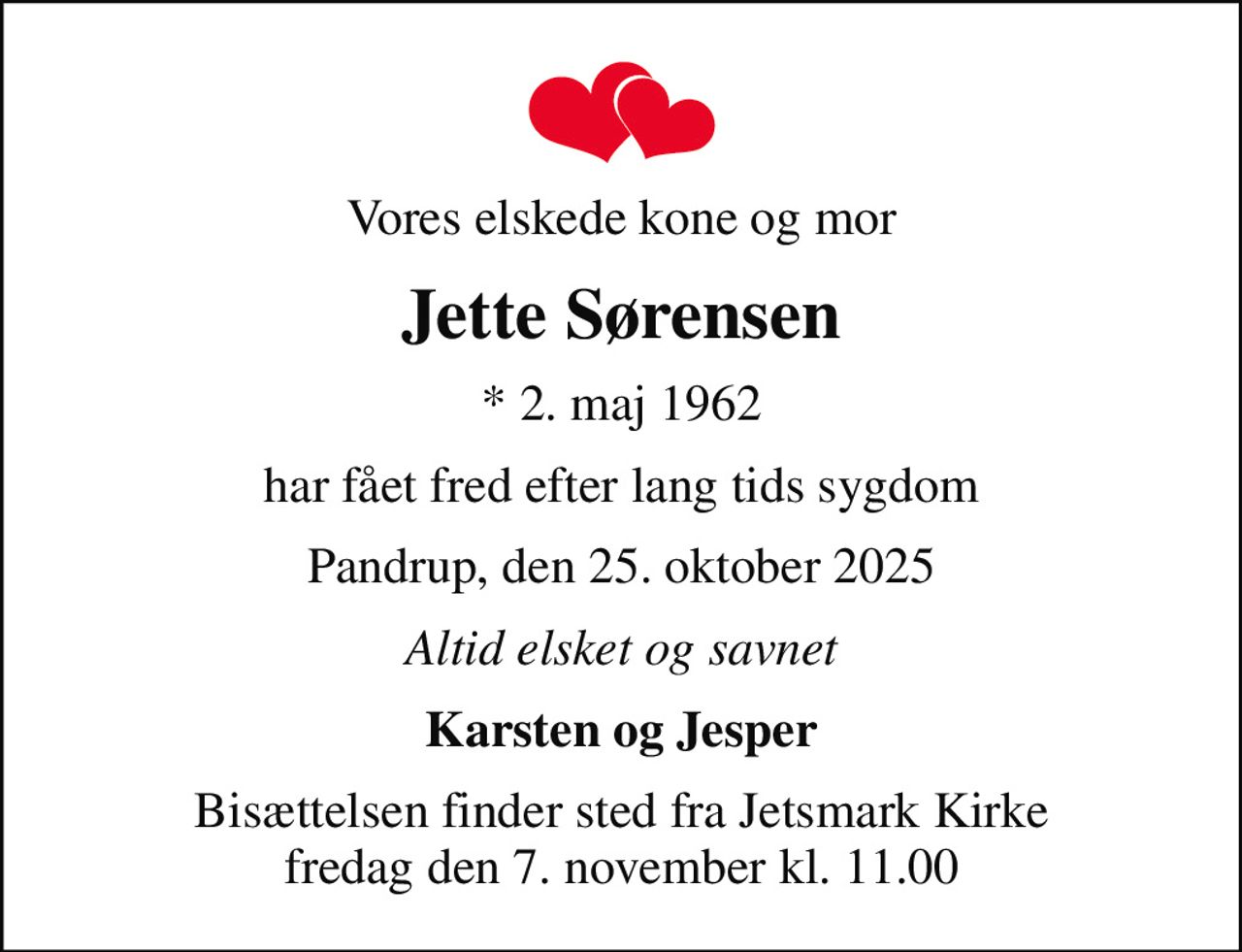 Vores elskede kone og mor

Jette Sørensen

* 2. maj 1962

har fået fred efter lang tids sygdom

Pandrup, den 25. oktober 2025

Altid elsket og savnet

Karsten og Jesper

Bisættelsen finder sted fra Jetsmark Kirke
fredag den 7. november kl. 11.00